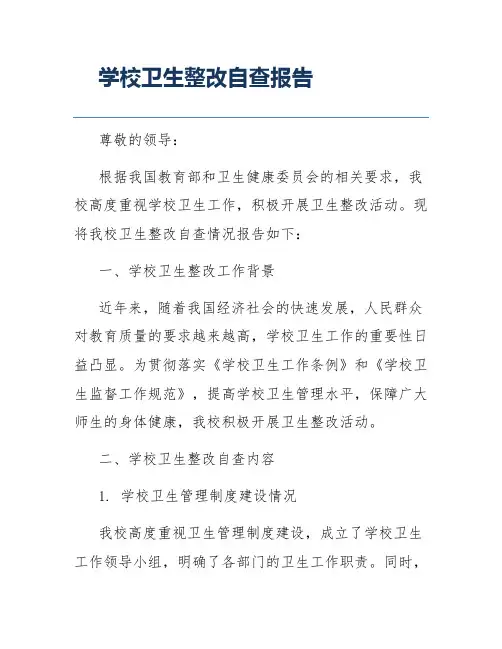 学校卫生整改自查报告

尊敬的领导：

根据我国教育部和卫生健康委员会的相关要求，我校高度重视学校卫生工作，积极开展卫生整改活动。现将我校卫生整改自查情况报告如下：

一、学校卫生整改工作背景

近年来，随着我国经济社会的快速发展，人民群众对教育质量的要求越来越高，学校卫生工作的重要性日益凸显。为贯彻落实《学校卫生工作条例》和《学校卫生监督工作规范》，提高学校卫生管理水平，保障广大师生的身体健康，我校积极开展卫生整改活动。

二、学校卫生整改自查内容

1. 学校卫生管理制度建设情况

我校高度重视卫生管理制度建设，成立了学校卫生工作领导小组，明确了各部门的卫生工作职责。同时，